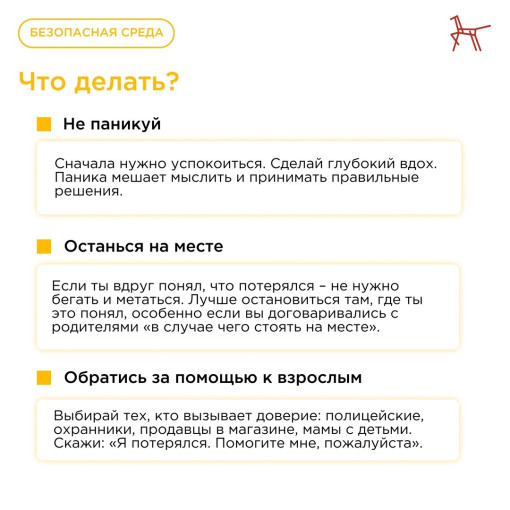 БЕЗОПАСНАЯ СРЕДА

Что делать?

Не паникуй

Сначала нужно успокоиться. Сделай глубокий вдох. Паника мешает мыслить и принимать правильные решения.

Останься на месте

Если ты вдруг понял, что потерялся – не нужно бегать и метаться. Лучше остановиться там, где ты это понял, особенно если вы договаривались с родителями «в случае чего стоять на месте».

Обратись за помощью к взрослым

Выбирай тех, кто вызывает доверие: полицейские, охранники, продавцы в магазине, мамы с детьми. Скажи: «Я потерялся. Помогите мне, пожалуйста».